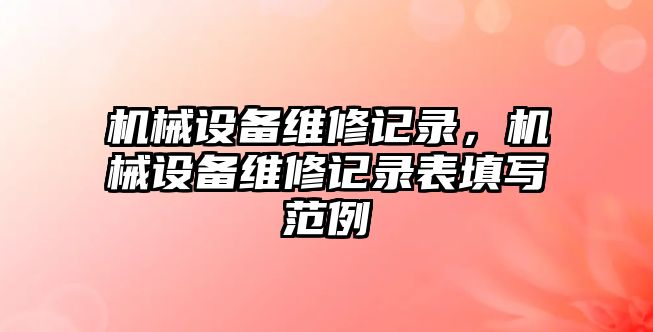 机械设备维修记录，机械设备维修记录表填写范例